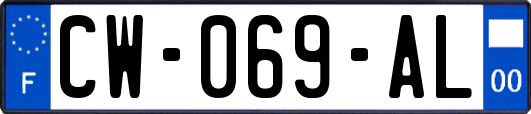 F
CW-069-AL
00